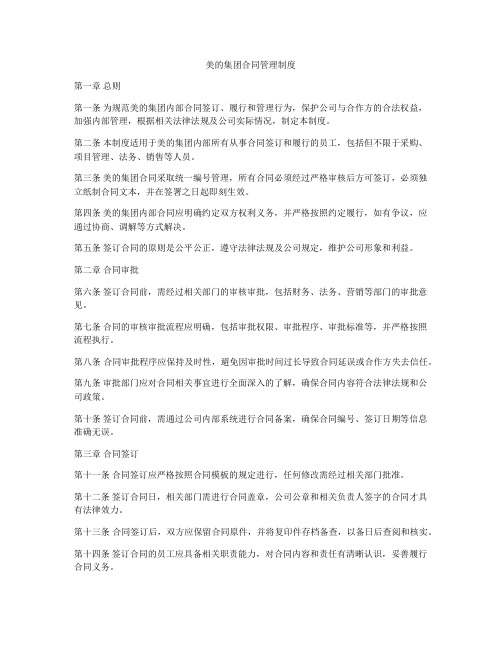 美的集团合同管理制度

第一章 总则

第一条 为规范美的集团内部合同签订、履行和管理行为，保护公司与合作方的合法权益，加强内部管理，根据相关法律法规及公司实际情况，制定本制度。

第二条 本制度适用于美的集团内部所有从事合同签订和履行的员工，包括但不限于采购、项目管理、法务、销售等人员。

第三条 美的集团合同采取统一编号管理，所有合同必须经过严格审核后方可签订，必须独立纸制合同文本，并在签署之日起即刻生效。

第四条 美的集团内部合同应明确约定双方权利义务，并严格按照约定履行，如有争议，应通过协商、调解等方式解决。

第五条 签订合同的原则是公平公正，遵守法律法规及公司规定，维护公司形象和利益。

第二章 合同审批

第六条 签订合同前，需经过相关部门的审核审批，包括财务、法务、营销等部门的审批意见。

第七条 合同的审核审批流程应明确，包括审批权限、审批程序、审批标准等，并严格按照流程执行。

第八条 合同审批程序应保持及时性，避免因审批时间过长导致合同延误或合作方失去信任。

第九条 审批部门应对合同相关事宜进行全面深入的了解，确保合同内容符合法律法规和公司政策。

第十条 签订合同前，需通过公司内部系统进行合同备案，确保合同编号、签订日期等信息准确无误。

第三章 合同签订

第十一条 合同签订应严格按照合同模板的规定进行，任何修改需经过相关部门批准。

第十二条 签订合同日，相关部门需进行合同盖章，公司公章和相关负责人签字的合同才具有法律效力。

第十三条 合同签订后，双方应保留合同原件，并将复印件存档备查，以备日后查阅和核实。

第十四条 签订合同的员工应具备相关职责能力，对合同内容和责任有清晰认识，妥善履行合同义务。